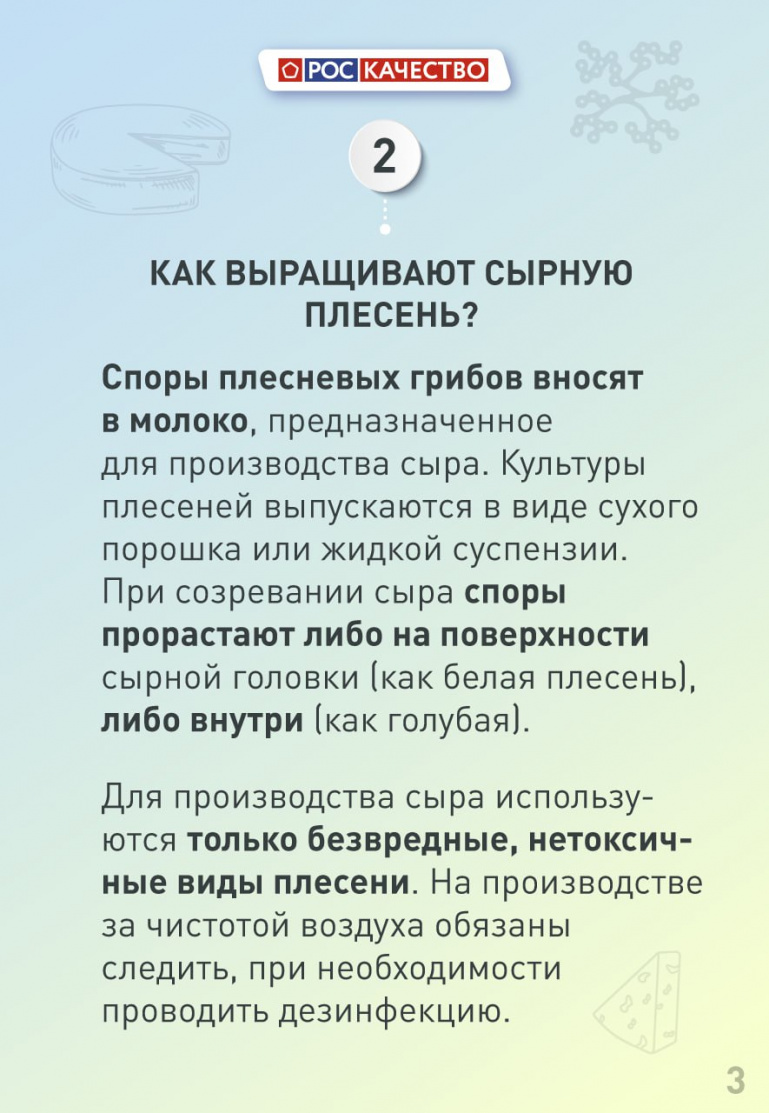 РОС КАЧЕСТВО

2

КАК ВЫРАЩИВАЮТ СЫРНУЮ ПЛЕСЕНЬ?

Споры плесневых грибов вносят в молоко, предназначенное для производства сыра. Культуры плесеней выпускаются в виде сухого порошка или жидкой суспензии. При созревании сыра споры прорастают либо на поверхности сырной головки (как белая плесень), либо внутри (как голубая).

Для производства сыра используются только безвредные, нетоксичные виды плесени. На производстве за чистотой воздуха обязаны следить, при необходимости проводить дезинфекцию.

3